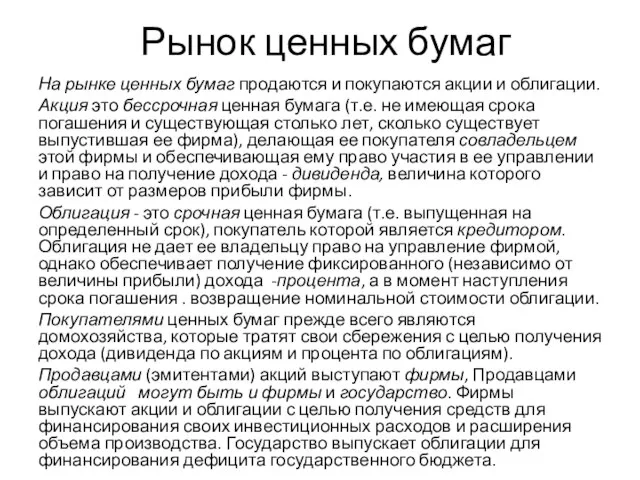 Рынок ценных бумаг

На рынке ценных бумаг продаются и покупаются акции и облигации.

Акция это бессрочная ценная бумага (т.е. не имеющая срока погашения и существующая столько лет, сколько существует выпустившая ее фирма), делающая ее покупателя совладельцем этой фирмы и обеспечивающая ему право участия в ее управлении и право на получение дохода - дивиденда, величина которого зависит от размеров прибыли фирмы.

Облигация - это срочная ценная бумага (т.е. выпущенная на определенный срок), покупатель которой является кредитором. Облигация не дает ее владельцу право на управление фирмой, однако обеспечивает получение фиксированного (независимо от величины прибыли) дохода -процента, а в момент наступления срока погашения . возвращение номинальной стоимости облигации.

Покупателями ценных бумаг прежде всего являются домохозяйства, которые тратят свои сбережения с целью получения дохода (дивиденда по акциям и процента по облигациям).

Продавцами (эмитентами) акций выступают фирмы, Продавцами облигаций могут быть и фирмы и государство. Фирмы выпускают акции и облигации с целью получения средств для финансирования своих инвестиционных расходов и расширения объема производства. Государство выпускает облигации для финансирования дефицита государственного бюджета.